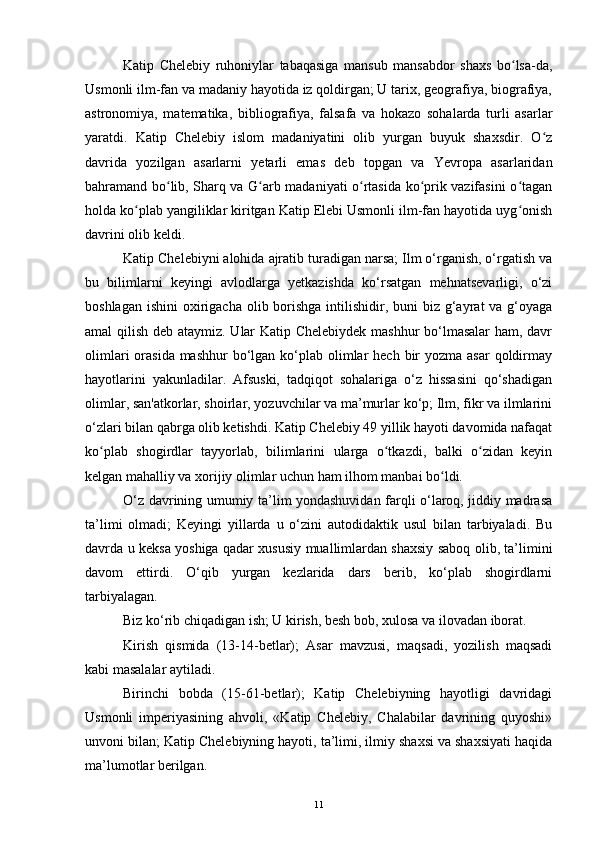 Katip Chelebiy ruhoniylar tabaqasiga mansub mansabdor shaxs bo‘lsa-da, Usmonli ilm-fan va madaniy hayotida iz qoldirgan; U tarix, geografiya, biografiya, astronomiya, matematika, bibliografiya, falsafa va hokazo sohalarda turli asarlar yaratdi. Katip Chelebiy islom madaniyatini olib yurgan buyuk shaxsdir. O‘z davrida yozilgan asarlarni yetarli emas deb topgan va Yevropa asarlaridan bahramand bo‘lib, Sharq va G‘arb madaniyati o‘rtasida ko‘prik vazifasini o‘tagan holda ko‘plab yangiliklar kiritgan Katip Elebi Usmonli ilm-fan hayotida uyg‘onish davrini olib keldi.

Katip Chelebiyni alohida ajratib turadigan narsa; Ilm o‘rganish, o‘rgatish va bu bilimlarni keyingi avlodlarga yetkazishda ko‘rsatgan mehnatsevarligi, o‘zi boshlagan ishini oxirigacha olib borishga intilishidir, buni biz g‘ayrat va g‘oyaga amal qilish deb ataymiz. Ular Katip Chelebiydek mashhur bo‘lmasalar ham, davr olimlari orasida mashhur bo‘lgan ko‘plab olimlar hech bir yozma asar qoldirmay hayotlarini yakunladilar. Afsuski, tadqiqot sohalariga o‘z hissasini qo‘shadigan olimlar, san'atkorlar, shoirlar, yozuvchilar va ma’murlar ko‘p; Ilm, fikr va ilmlarini o‘zlari bilan qabrga olib ketishdi. Katip Chelebiy 49 yillik hayoti davomida nafaqat ko‘plab shogirdlar tayyorlab, bilimlarini ularga o‘tkazdi, balki o‘zidan keyin kelgan mahalliy va xorijiy olimlar uchun ham ilhom manbai bo‘ldi.

O‘z davrining umumiy ta’lim yondashuvidan farqli o‘laroq, jiddiy madrasa ta’limi olmadi; Keyingi yillarda u o‘zini autodidaktik usul bilan tarbiyaladi. Bu davrda u keksa yoshiga qadar xususiy muallimlardan shaxsiy saboq olib, ta’limini davom ettirdi. O‘qib yurgan kezlarida dars berib, ko‘plab shogirdlarni tarbiyalagan.

Biz ko‘rib chiqadigan ish; U kirish, besh bob, xulosa va ilovadan iborat.

Kirish qismida (13-14-betlar); Asar mavzusi, maqsadi, yozilish maqsadi kabi masalalar aytiladi.

Birinchi bobda (15-61-betlar); Katip Chelebiyning hayotligi davridagi Usmonli imperiyasining ahvoli, «Katip Chelebiy, Chalabilar davrining quyoshi» unvoni bilan; Katip Chelebiyning hayoti, ta’limi, ilmiy shaxsi va shaxsiyati haqida ma’lumotlar berilgan.

11